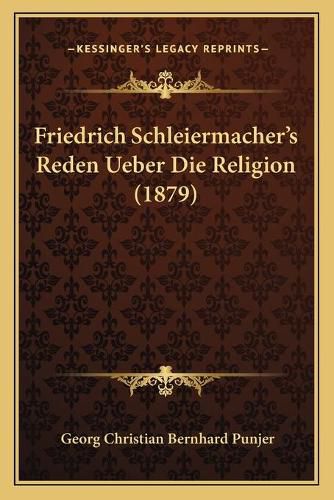 —KESSINGER'S LEGACY REPRINTS—

Friedrich Schleiermacher's Reden Ueber Die Religion (1879)

Georg Christian Bernhard Punjer